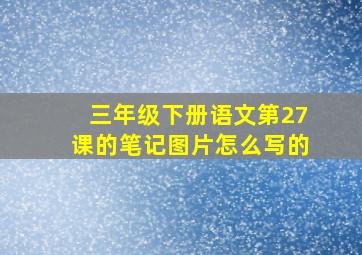 三年级下册语文第27课的笔记图片怎么写的